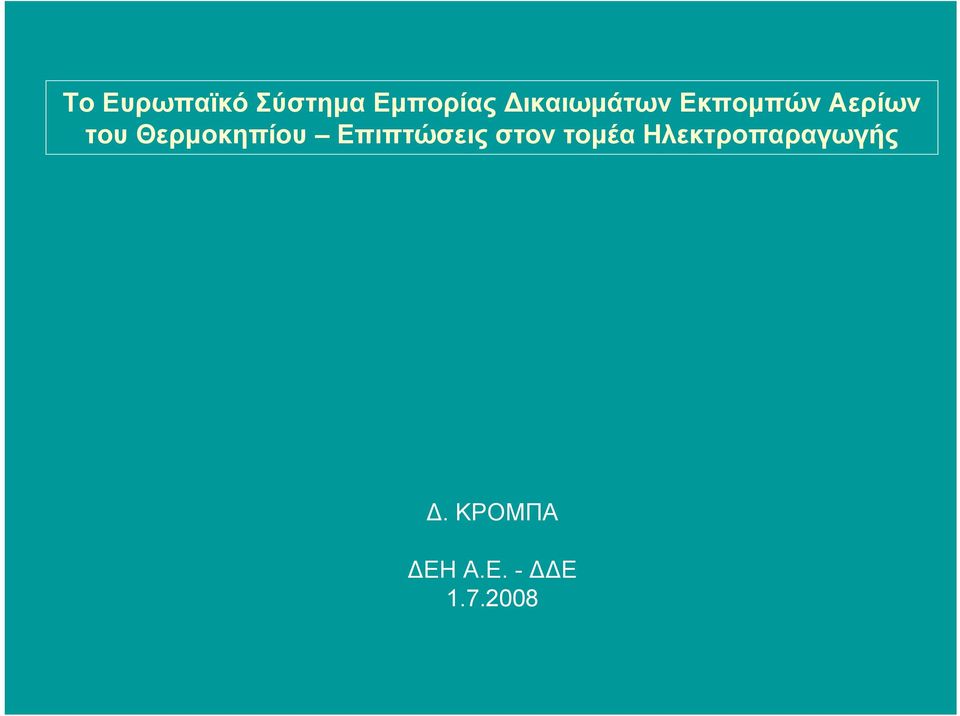 Το Ευρωπαϊκό Σύστημα Εμπορίας Δικαιωμάτων Εκπομπών Αερίων του Θερμοκηπίου – Επιπτώσεις στον τομέα Ηλεκτροπαραγωγής

Δ. ΚΡΟΜΠΑ

ΔΕΗ Α.Ε. - ΔΔΕ
1.7.2008